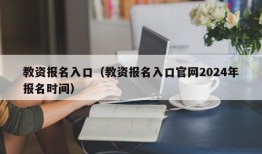 教资报名入口（教资报名入口官网2024年报名时间）